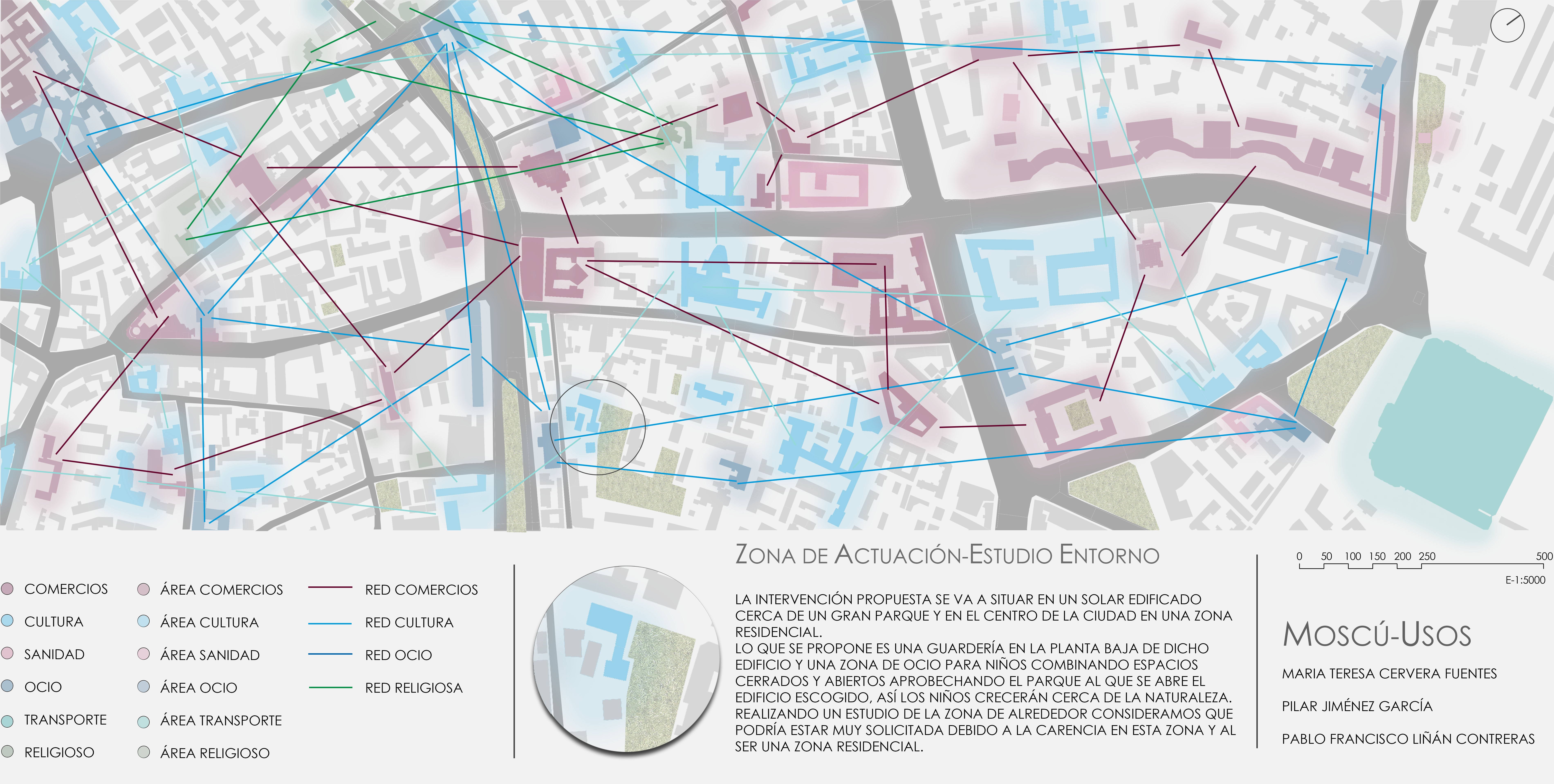 COMERCIOS
CULTURA
SANIDAD
OCIO
TRANSPORTE
RELIGIOSO

ÁREA COMERCIOS
ÁREA CULTURA
ÁREA SANIDAD
ÁREA OCIO
ÁREA TRANSPORTE
ÁREA RELIGIOSO

RED COMERCIOS
RED CULTURA
RED OCIO
RED RELIGIOSA

ZONA DE ACTUACIÓN-ESTUDIO ENTORNO

LA INTERVENCIÓN PROPUESTA SE VA A SITUAR EN UN SOLAR EDIFICADO CERCA DE UN GRAN PARQUE Y EN EL CENTRO DE LA CIUDAD EN UNA ZONA RESIDENCIAL.
LO QUE SE PROPONE ES UNA GUARDERÍA EN LA PLANTA BAJA DE DICHO EDIFICIO Y UNA ZONA DE OCIO PARA NIÑOS COMBINANDO ESPACIOS CERRADOS Y ABIERTOS APROBECHANDO EL PARQUE AL QUE SE ABRE EL EDIFICIO ESCOGIDO, ASÍ LOS NIÑOS CRECERÁN CERCA DE LA NATURALEZA.
REALIZANDO UN ESTUDIO DE LA ZONA DE ALREDEDOR CONSIDERAMOS QUE PODRÍA ESTAR MUY SOLICITADA DEBIDO A LA CARENCIA EN ESTA ZONA Y AL SER UNA ZONA RESIDENCIAL.

0 50 100 150 200 250 500
E-1:5000

MOSCÚ-USOS

MARIA TERESA CERVERA FUENTES

PILAR JIMÉNEZ GARCÍA

PABLO FRANCISCO LIÑÁN CONTRERAS